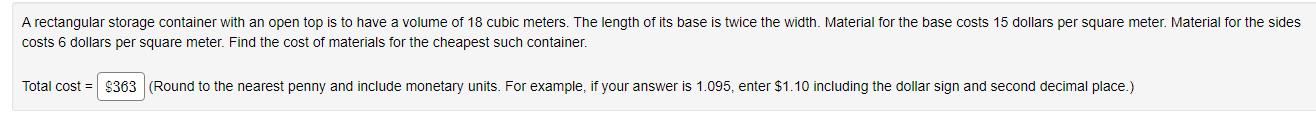 A rectangular storage container with an open top is to have a volume of 18 cubic meters. The length of its base is twice the width. Material for the base costs 15 dollars per square meter. Material for the sides costs 6 dollars per square meter. Find the cost of materials for the cheapest such container.

Total cost = $363 (Round to the nearest penny and include monetary units. For example, if your answer is 1.095, enter $1.10 including the dollar sign and second decimal place.)